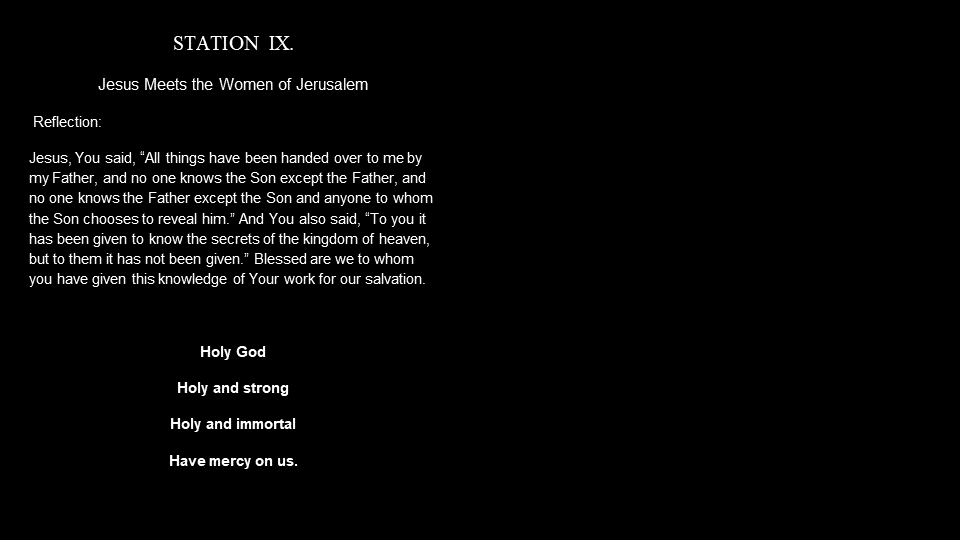 STATION IX.

Jesus Meets the Women of Jerusalem

Reflection:

Jesus, You said, "All things have been handed over to me by my Father, and no one knows the Son except the Father, and no one knows the Father except the Son and anyone to whom the Son chooses to reveal him." And You also said, "To you it has been given to know the secrets of the kingdom of heaven, but to them it has not been given." Blessed are we to whom you have given this knowledge of Your work for our salvation.

Holy God

Holy and strong

Holy and immortal

Have mercy on us.